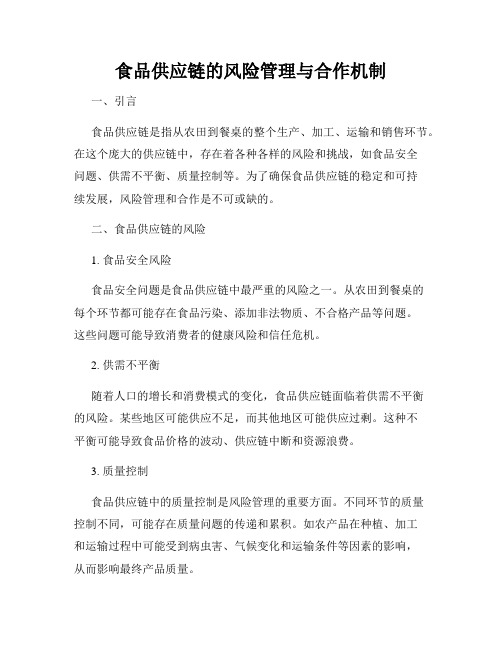 食品供应链的风险管理与合作机制

一、引言

食品供应链是指从农田到餐桌的整个生产、加工、运输和销售环节。在这个庞大的供应链中，存在着各种各样的风险和挑战，如食品安全问题、供需不平衡、质量控制等。为了确保食品供应链的稳定和可持续发展，风险管理和合作是不可或缺的。

二、食品供应链的风险

1. 食品安全风险

食品安全问题是食品供应链中最严重的风险之一。从农田到餐桌的每个环节都可能存在食品污染、添加非法物质、不合格产品等问题。这些问题可能导致消费者的健康风险和信任危机。

2. 供需不平衡

随着人口的增长和消费模式的变化，食品供应链面临着供需不平衡的风险。某些地区可能供应不足，而其他地区可能供应过剩。这种不平衡可能导致食品价格的波动、供应链中断和资源浪费。

3. 质量控制

食品供应链中的质量控制是风险管理的重要方面。不同环节的质量控制不同，可能存在质量问题的传递和累积。如农产品在种植、加工和运输过程中可能受到病虫害、气候变化和运输条件等因素的影响，从而影响最终产品质量。